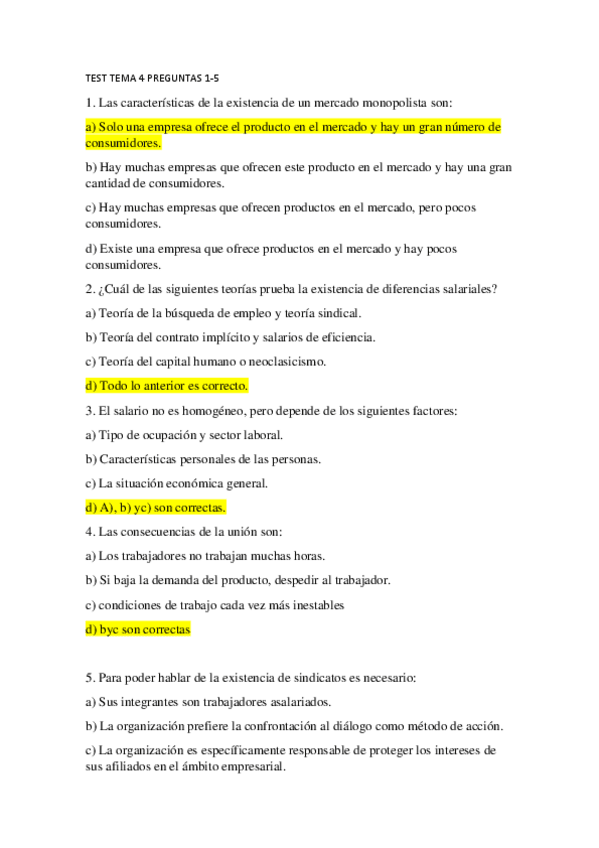 TEST TEMA 4 PREGUNTAS 1-5

1. Las características de la existencia de un mercado monopolista son:

a) Solo una empresa ofrece el producto en el mercado y hay un gran número de consumidores.

b) Hay muchas empresas que ofrecen este producto en el mercado y hay una gran cantidad de consumidores.

c) Hay muchas empresas que ofrecen productos en el mercado, pero pocos consumidores.

d) Existe una empresa que ofrece productos en el mercado y hay pocos consumidores.

2. ¿Cuál de las siguientes teorías prueba la existencia de diferencias salariales?

a) Teoría de la búsqueda de empleo y teoría sindical.

b) Teoría del contrato implícito y salarios de eficiencia.

c) Teoría del capital humano o neoclasicismo.

d) Todo lo anterior es correcto.

3. El salario no es homogéneo, pero depende de los siguientes factores:

a) Tipo de ocupación y sector laboral.

b) Características personales de las personas.

c) La situación económica general.

d) A), b) yc) son correctas.

4. Las consecuencias de la unión son:

a) Los trabajadores no trabajan muchas horas.

b) Si baja la demanda del producto, despedir al trabajador.

c) condiciones de trabajo cada vez más inestables

d) byc son correctas

5. Para poder hablar de la existencia de sindicatos es necesario:

a) Sus integrantes son trabajadores asalariados.

b) La organización prefiere la confrontación al diálogo como método de acción.

c) La organización es específicamente responsable de proteger los intereses de sus afiliados en el ámbito empresarial.